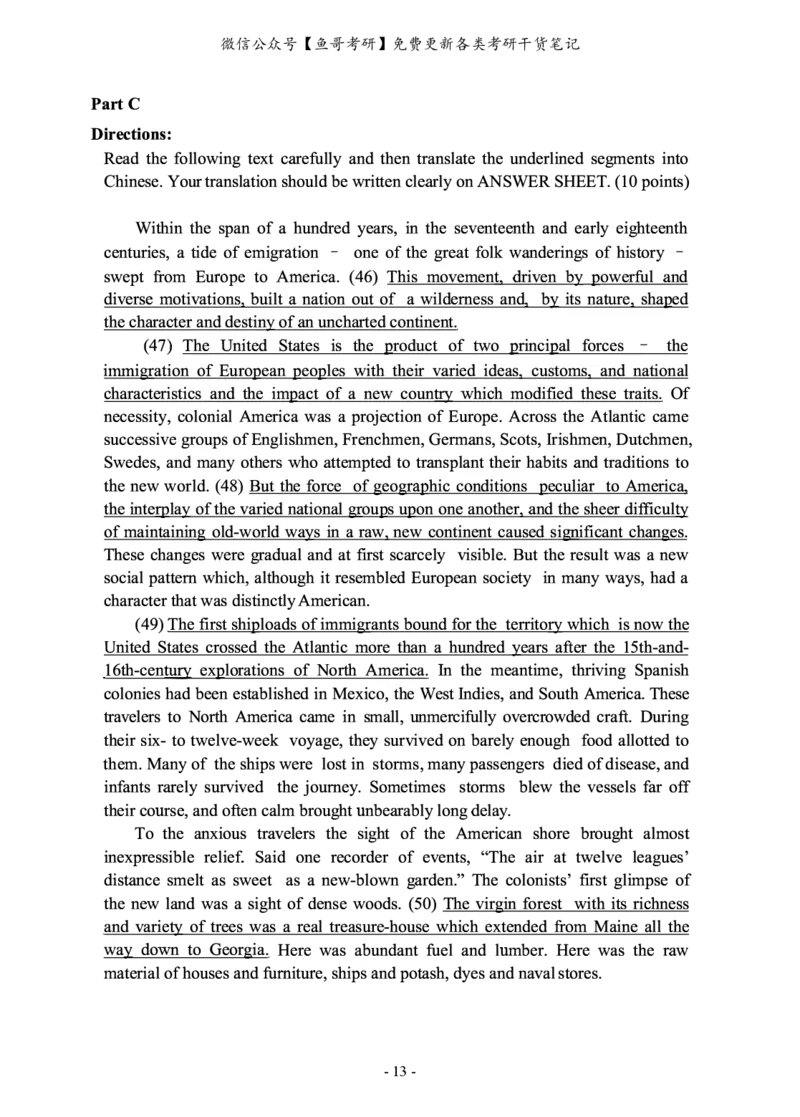 微信公众号【鱼哥考研】免费更新各类考研干货笔记

Part C

Directions:

Read the following text carefully and then translate the underlined segments into Chinese. Your translation should be written clearly on ANSWER SHEET. (10 points)

Within the span of a hundred years, in the seventeenth and early eighteenth centuries, a tide of emigration – one of the great folk wanderings of history – swept from Europe to America. (46) This movement, driven by powerful and diverse motivations, built a nation out of a wilderness and, by its nature, shaped the character and destiny of an uncharted continent.

(47) The United States is the product of two principal forces – the immigration of European peoples with their varied ideas, customs, and national characteristics and the impact of a new country which modified these traits. Of necessity, colonial America was a projection of Europe. Across the Atlantic came successive groups of Englishmen, Frenchmen, Germans, Scots, Irishmen, Dutchmen, Swedes, and many others who attempted to transplant their habits and traditions to the new world. (48) But the force of geographic conditions peculiar to America, the interplay of the varied national groups upon one another, and the sheer difficulty of maintaining old-world ways in a raw, new continent caused significant changes. These changes were gradual and at first scarcely visible. But the result was a new social pattern which, although it resembled European society in many ways, had a character that was distinctly American.

(49) The first shiploads of immigrants bound for the territory which is now the United States crossed the Atlantic more than a hundred years after the 15th-and-16th-century explorations of North America. In the meantime, thriving Spanish colonies had been established in Mexico, the West Indies, and South America. These travelers to North America came in small, unmercifully overcrowded craft. During their six- to twelve-week voyage, they survived on barely enough food allotted to them. Many of the ships were lost in storms, many passengers died of disease, and infants rarely survived the journey. Sometimes storms blew the vessels far off their course, and often calm brought unbearably long delay.

To the anxious travelers the sight of the American shore brought almost inexpressible relief. Said one recorder of events, “The air at twelve leagues’ distance smelt as sweet as a new-blown garden.” The colonists’ first glimpse of the new land was a sight of dense woods. (50) The virgin forest with its richness and variety of trees was a real treasure-house which extended from Maine all the way down to Georgia. Here was abundant fuel and lumber. Here was the raw material of houses and furniture, ships and potash, dyes and naval stores.

- 13 -